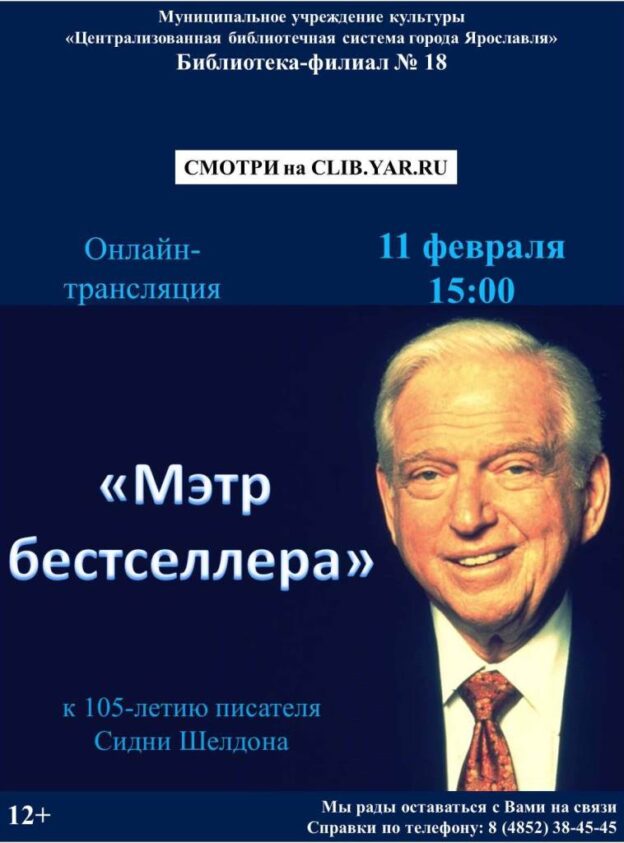 Муниципальное учреждение культуры
«Централизованная библиотечная система города Ярославля»
Библиотека-филиал № 18

СМОТРИ на CLIB.YAR.RU

Онлайн-трансляция

11 февраля
15:00

«Мэтр бестселлера»

к 105-летию писателя
Сидни Шелдона

12+

Мы рады оставаться с Вами на связи
Справки по телефону: 8 (4852) 38-45-45